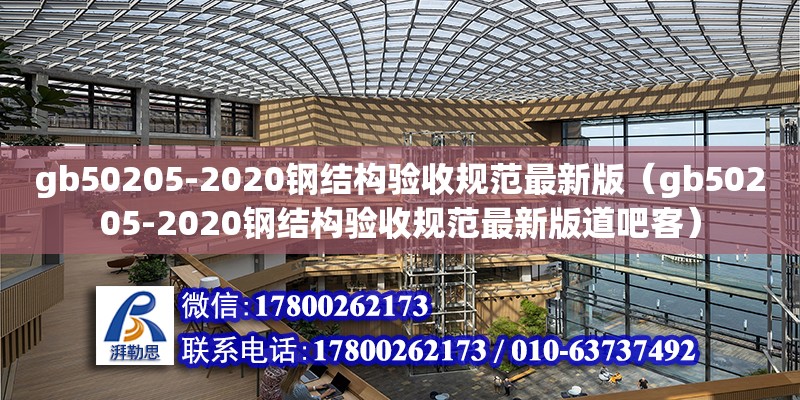 gb50205-2020钢结构验收规范最新版（gb50205-2020钢结构验收规范最新版道吧客）

湃勒思

微信：17800262173

联系电话：17800262173 / 010-63737492